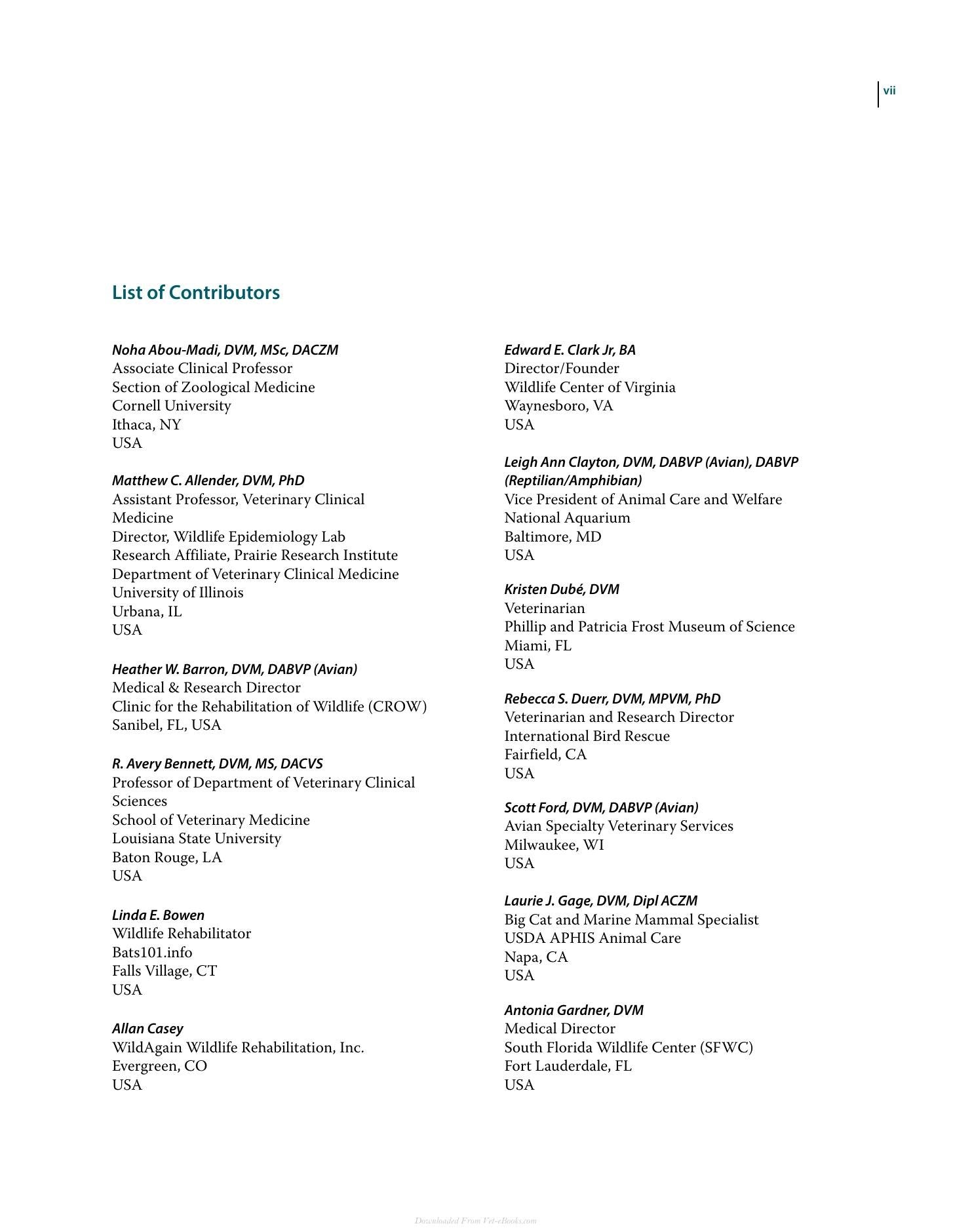 vii

List of Contributors

Noha Abou-Madi, DVM, MSc, DACZM
Associate Clinical Professor
Section of Zoological Medicine
Cornell University
Ithaca, NY
USA

Matthew C. Allender, DVM, PhD
Assistant Professor, Veterinary Clinical Medicine
Director, Wildlife Epidemiology Lab
Research Affiliate, Prairie Research Institute
Department of Veterinary Clinical Medicine
University of Illinois
Urbana, IL
USA

Heather W. Barron, DVM, DABVP (Avian)
Medical & Research Director
Clinic for the Rehabilitation of Wildlife (CROW)
Sanibel, FL, USA

R. Avery Bennett, DVM, MS, DACVS
Professor of Department of Veterinary Clinical Sciences
School of Veterinary Medicine
Louisiana State University
Baton Rouge, LA
USA

Linda E. Bowen
Wildlife Rehabilitator
Bats101.info
Falls Village, CT
USA

Allan Casey
WildAgain Wildlife Rehabilitation, Inc.
Evergreen, CO
USA

Edward E. Clark Jr, BA
Director/Founder
Wildlife Center of Virginia
Waynesboro, VA
USA

Leigh Ann Clayton, DVM, DABVP (Avian), DABVP (Reptilian/Amphibian)
Vice President of Animal Care and Welfare
National Aquarium
Baltimore, MD
USA

Kristen Dubé, DVM
Veterinarian
Phillip and Patricia Frost Museum of Science
Miami, FL
USA

Rebecca S. Duerr, DVM, MPVM, PhD
Veterinarian and Research Director
International Bird Rescue
Fairfield, CA
USA

Scott Ford, DVM, DABVP (Avian)
Avian Specialty Veterinary Services
Milwaukee, WI
USA

Laurie J. Gage, DVM, Dipl ACZM
Big Cat and Marine Mammal Specialist
USDA APHIS Animal Care
Napa, CA
USA

Antonia Gardner, DVM
Medical Director
South Florida Wildlife Center (SFWC)
Fort Lauderdale, FL
USA

Downloaded From Vet-eBooks.com